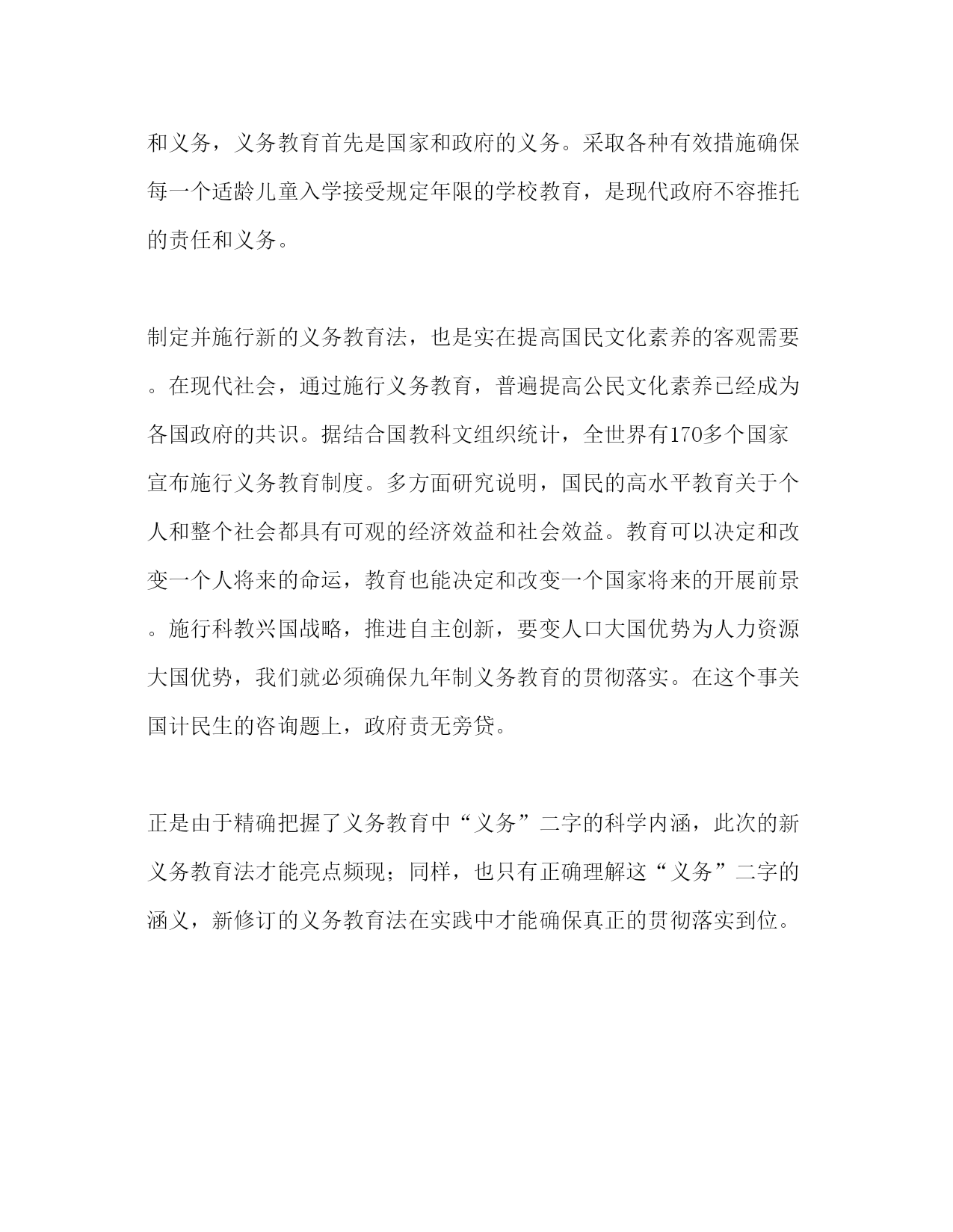 和义务，义务教育首先是国家和政府的义务。采取各种有效措施确保每一个适龄儿童入学接受规定年限的学校教育，是现代政府不容推托的责任和义务。

制定并施行新的义务教育法，也是实在提高国民文化素养的客观需要。在现代社会，通过施行义务教育，普遍提高公民文化素养已经成为各国政府的共识。据结合国教科文组织统计，全世界有170多个国家宣布施行义务教育制度。多方面研究说明，国民的高水平教育关于个人和整个社会都具有可观的经济效益和社会效益。教育可以决定和改变一个人将来的命运，教育也能决定和改变一个国家将来的开展前景。施行科教兴国战略，推进自主创新，要变人口大国优势为人力资源大国优势，我们就必须确保九年制义务教育的贯彻落实。在这个事关国计民生的咨询题上，政府责无旁贷。

正是由于精确把握了义务教育中“义务”二字的科学内涵，此次的新义务教育法才能亮点频现；同样，也只有正确理解这“义务”二字的涵义，新修订的义务教育法在实践中才能确保真正的贯彻落实到位。